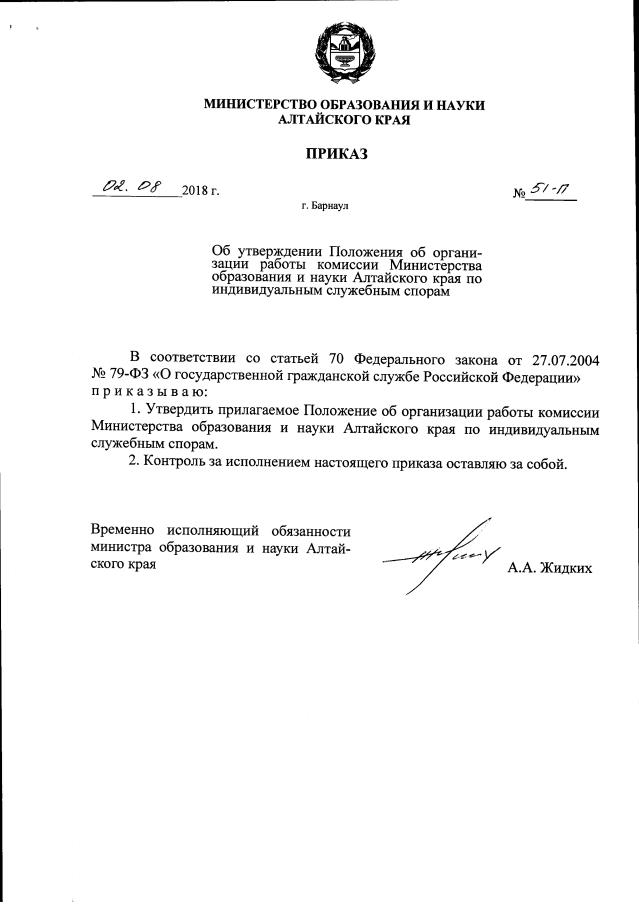 МИНИСТЕРСТВО ОБРАЗОВАНИЯ И НАУКИ АЛТАЙСКОГО КРАЯ

ПРИКАЗ

02. 08 2018 г.

№ 51-П

г. Барнаул

Об утверждении Положения об организации работы комиссии Министерства образования и науки Алтайского края по индивидуальным служебным спорам

В соответствии со статьей 70 Федерального закона от 27.07.2004 № 79-ФЗ «О государственной гражданской службе Российской Федерации» приказываю:

1. Утвердить прилагаемое Положение об организации работы комиссии Министерства образования и науки Алтайского края по индивидуальным служебным спорам.

2. Контроль за исполнением настоящего приказа оставляю за собой.

Временно исполняющий обязанности министра образования и науки Алтайского края

А.А. Жидких